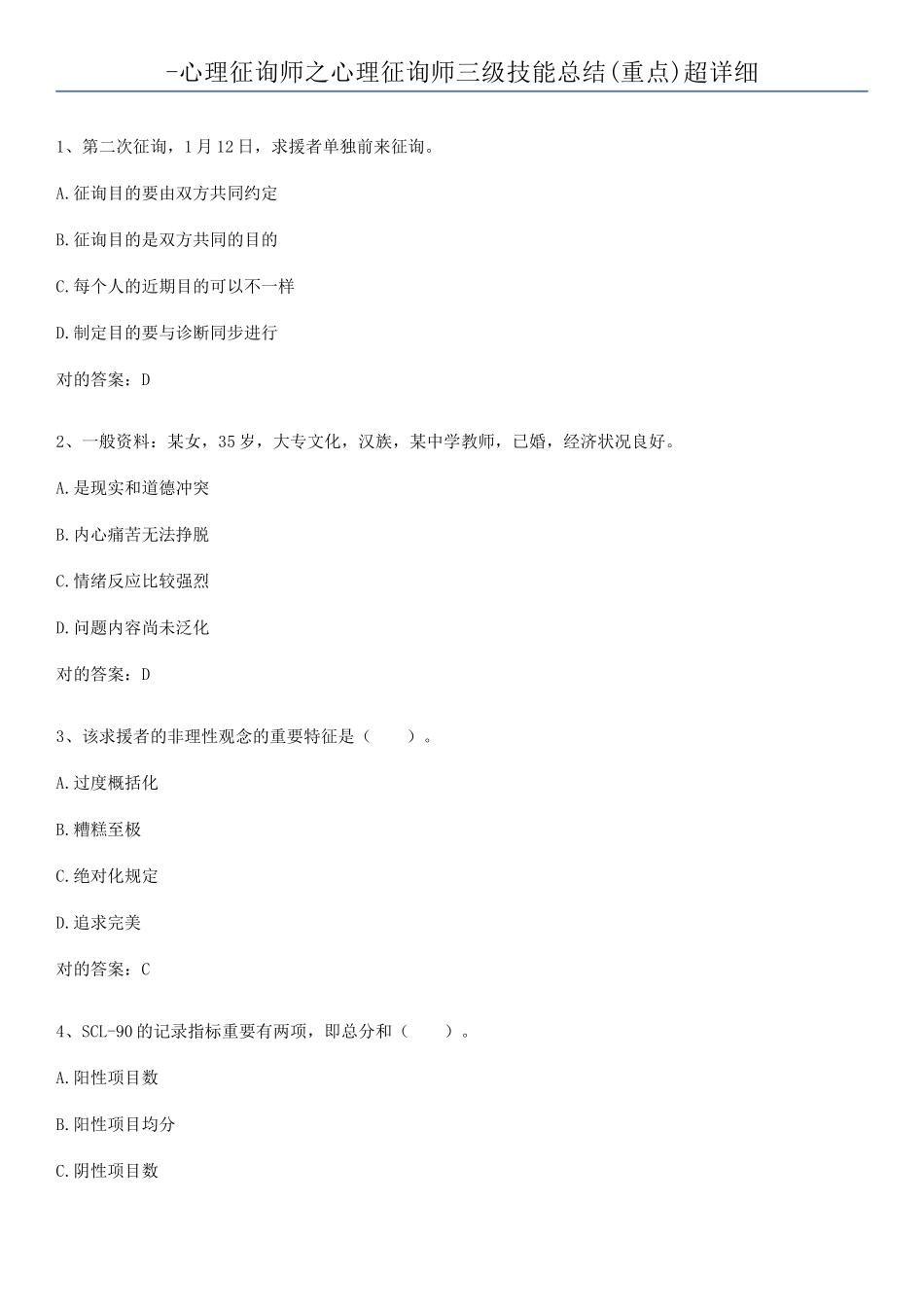 -心理征询师之心理征询师三级技能总结(重点)超详细

1、第二次征询，1月12日，求援者单独前来征询。

A.征询目的要由双方共同约定

B.征询目的是双方共同的目的

C.每个人的近期目的可以不一样

D.制定目的要与诊断同步进行

对的答案：D

2、一般资料：某女，35岁，大专文化，汉族，某中学教师，已婚，经济状况良好。

A.是现实和道德冲突

B.内心痛苦无法挣脱

C.情绪反应比较强烈

D.问题内容尚未泛化

对的答案：D

3、该求援者的非理性观念的重要特征是（　　）。

A.过度概括化

B.糟糕至极

C.绝对化规定

D.追求完美

对的答案：C

4、SCL-90的记录指标重要有两项，即总分和（　　）。

A.阳性项目数

B.阳性项目均分

C.阴性项目数